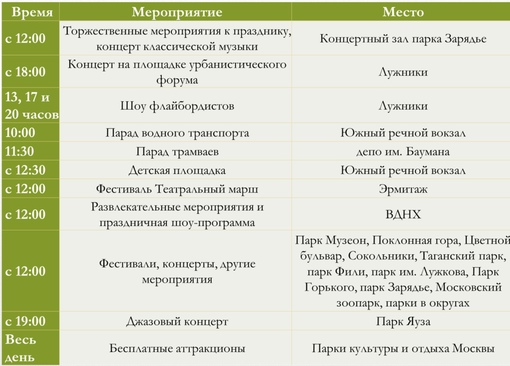 | Время | Мероприятие | Место |
|---|---|---|
| с 12:00 | Торжественные мероприятия к празднику, концерт классической музыки | Концертный зал парка Зарядье |
| с 18:00 | Концерт на площадке урбанистического форума | Лужники |
| 13, 17 и 20 часов | Шоу флайбордистов | Лужники |
| 10:00 | Парад водного транспорта | Южный речной вокзал |
| 11:30 | Парад трамваев | депо им. Баумана |
| с 12:30 | Детская площадка | Южный речной вокзал |
| с 12:00 | Фестиваль Театральный марш | Эрмитаж |
| с 12:00 | Развлекательные мероприятия и праздничная шоу-программа | ВДНХ |
| с 12:00 | Фестивали, концерты, другие мероприятия | Парк Музеон, Поклонная гора, Цветной бульвар, Сокольники, Таганский парк, парк Фили, парк им. Лужкова, Парк Горького, парк Зарядье, Московский зоопарк, парки в округах |
| с 19:00 | Джазовый концерт | Парк Яуза |
| Весь день | Бесплатные аттракционы | Парки культуры и отдыха Москвы |